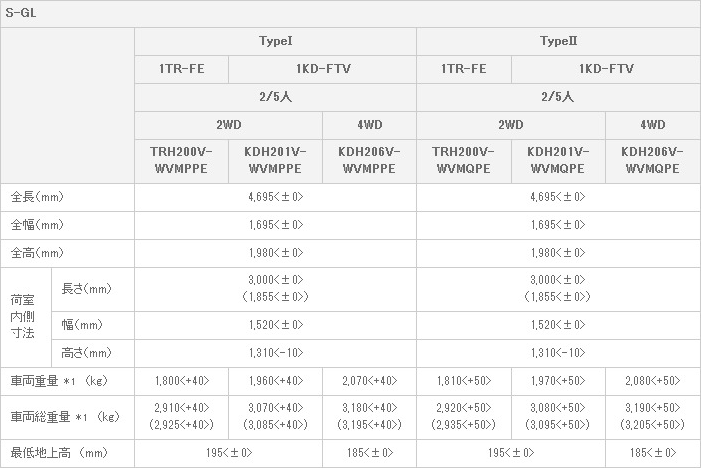 S-GL

| | | TypeI | | | TypeII | | |
|---|---|---|---|---|---|---|---|
| | | 1TR-FE | 1KD-FTV | | 1TR-FE | 1KD-FTV | |
| | | 2/5人 | | | 2/5人 | | |
| | | 2WD | | 4WD | 2WD | | 4WD |
| | | TRH200V-WVMPPE | KDH201V-WVMPPE | KDH206V-WVMPPE | TRH200V-WVMQPE | KDH201V-WVMQPE | KDH206V-WVMQPE |
| 全長(mm) | | 4,695<±0> | | | 4,695<±0> | | |
| 全幅(mm) | | 1,695<±0> | | | 1,695<±0> | | |
| 全高(mm) | | 1,980<±0> | | | 1,980<±0> | | |
| 荷室内側寸法 | 長さ(mm) | 3,000<±0> (1,855<±0>) | | | 3,000<±0> (1,855<±0>) | | |
| | 幅(mm) | 1,520<±0> | | | 1,520<±0> | | |
| | 高さ(mm) | 1,310<-10> | | | 1,310<-10> | | |
| 車両重量 *1 (kg) | | 1,800<+40> | 1,960<+40> | 2,070<+40> | 1,810<+50> | 1,970<+50> | 2,080<+50> |
| 車両総重量 *1 (kg) | | 2,910<+40> (2,925<+40>) | 3,070<+40> (3,085<+40>) | 3,180<+40> (3,195<+40>) | 2,920<+50> (2,935<+50>) | 3,080<+50> (3,095<+50>) | 3,190<+50> (3,205<+50>) |
| 最低地上高 (mm) | | 195<±0> | | 185<±0> | 195<±0> | | 185<±0> |